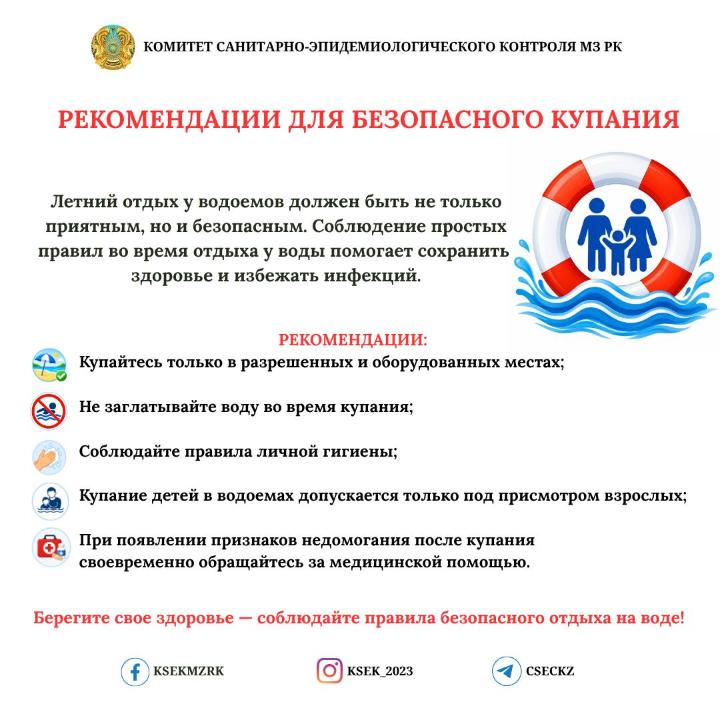 КОМИТЕТ САНИТАРНО-ЭПИДЕМИОЛОГИЧЕСКОГО КОНТРОЛЯ МЗ РК

РЕКОМЕНДАЦИИ ДЛЯ БЕЗОПАСНОГО КУПАНИЯ

Летний отдых у водоемов должен быть не только приятным, но и безопасным. Соблюдение простых правил во время отдыха у воды помогает сохранить здоровье и избежать инфекций.

РЕКОМЕНДАЦИИ:

Купайтесь только в разрешенных и оборудованных местах;

Не заглатывайте воду во время купания;

Соблюдайте правила личной гигиены;

Купание детей в водоемах допускается только под присмотром взрослых;

При появлении признаков недомогания после купания своевременно обращайтесь за медицинской помощью.

Берегите свое здоровье — соблюдайте правила безопасного отдыха на воде!

KSEKMZRK

KSEK_2023

CSECKZ